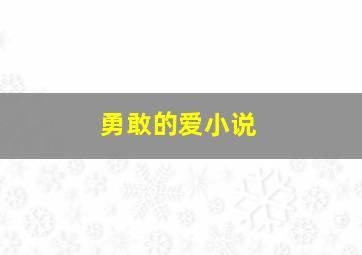 勇敢的爱小说